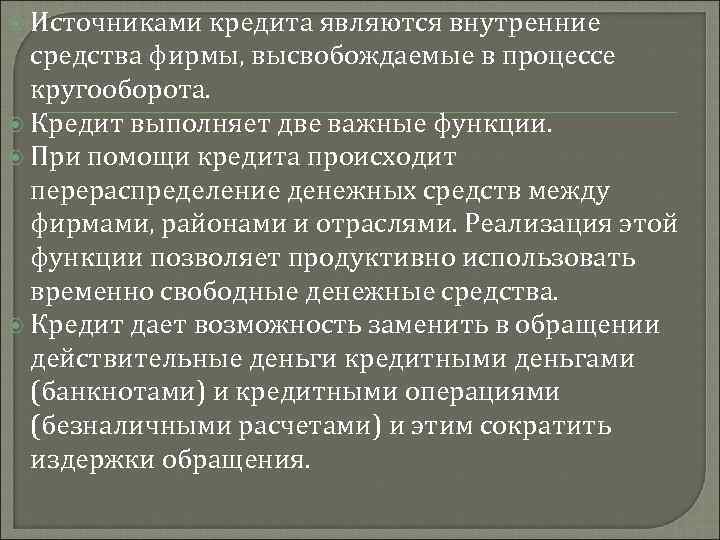 Источниками кредита являются внутренние средства фирмы, высвобождаемые в процессе кругооборота.

Кредит выполняет две важные функции.

При помощи кредита происходит перераспределение денежных средств между фирмами, районами и отраслями. Реализация этой функции позволяет продуктивно использовать временно свободные денежные средства.

Кредит дает возможность заменить в обращении действительные деньги кредитными деньгами (банкнотами) и кредитными операциями (безналичными расчетами) и этим сократить издержки обращения.